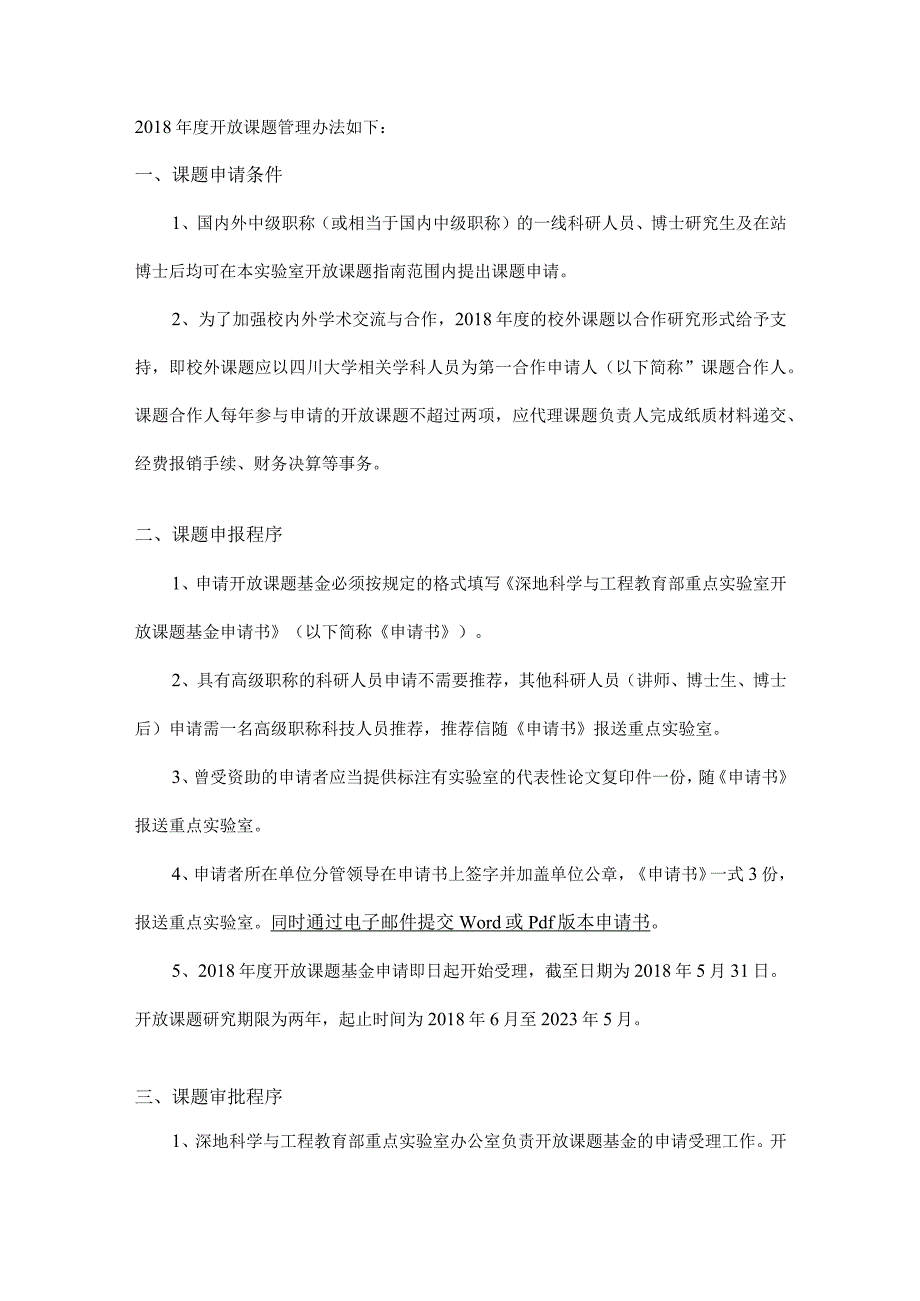 2018年度开放课题管理办法如下：

一、课题申请条件

1、国内外中级职称（或相当于国内中级职称）的一线科研人员、博士研究生及在站博士后均可在本实验室开放课题指南范围内提出课题申请。

2、为了加强校内外学术交流与合作，2018年度的校外课题以合作研究形式给予支持，即校外课题应以四川大学相关学科人员为第一合作申请人（以下简称”课题合作人。课题合作人每年参与申请的开放课题不超过两项，应代理课题负责人完成纸质材料递交、经费报销手续、财务决算等事务。

二、课题申报程序

1、申请开放课题基金必须按规定的格式填写《深地科学与工程教育部重点实验室开放课题基金申请书》（以下简称《申请书》）。

2、具有高级职称的科研人员申请不需要推荐，其他科研人员（讲师、博士生、博士后）申请需一名高级职称科技人员推荐，推荐信随《申请书》报送重点实验室。

3、曾受资助的申请者应当提供标注有实验室的代表性论文复印件一份，随《申请书》报送重点实验室。

4、申请者所在单位分管领导在申请书上签字并加盖单位公章，《申请书》一式3份，报送重点实验室。同时通过电子邮件提交Word或Pdf版本申请书。

5、2018年度开放课题基金申请即日起开始受理，截至日期为2018年5月31日。开放课题研究期限为两年，起止时间为2018年6月至2023年5月。

三、课题审批程序

1、深地科学与工程教育部重点实验室办公室负责开放课题基金的申请受理工作。开